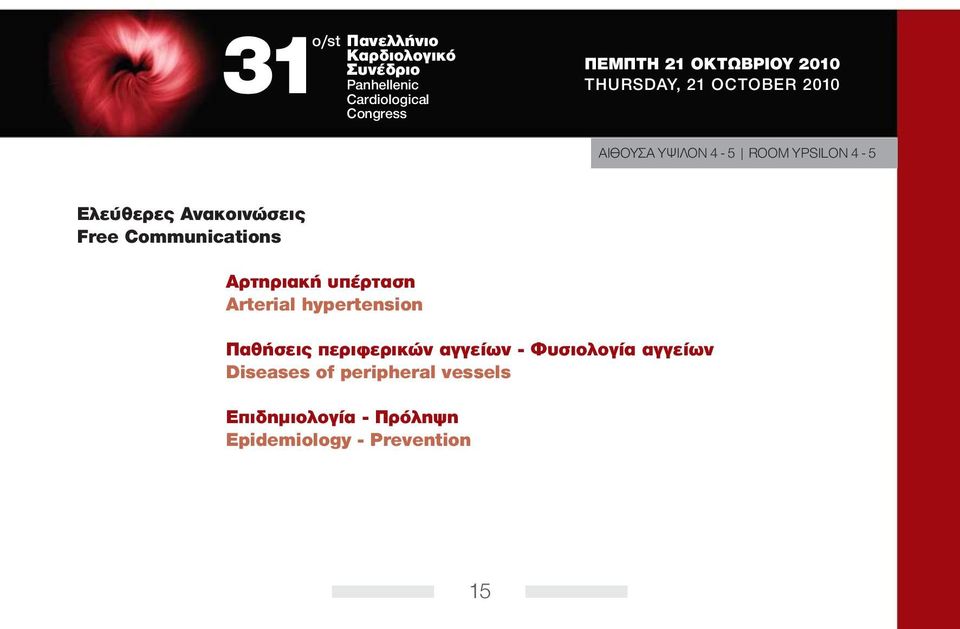 31 o/st Πανελλήνιο Καρδιολογικό Συνέδριο
Panhellenic Cardiological Congress

ΠΕΜΠΤΗ 21 ΟΚΤΩΒΡΙΟΥ 2010
THURSDAY, 21 OCTOBER 2010

ΑΙΘΟΥΣΑ ΥΨΙΛΟΝ 4 - 5 | ROOM YPSILON 4 - 5

Ελεύθερες Ανακοινώσεις
Free Communications

Αρτηριακή υπέρταση
Arterial hypertension

Παθήσεις περιφερικών αγγείων - Φυσιολογία αγγείων
Diseases of peripheral vessels

Επιδημιολογία - Πρόληψη
Epidemiology - Prevention

15